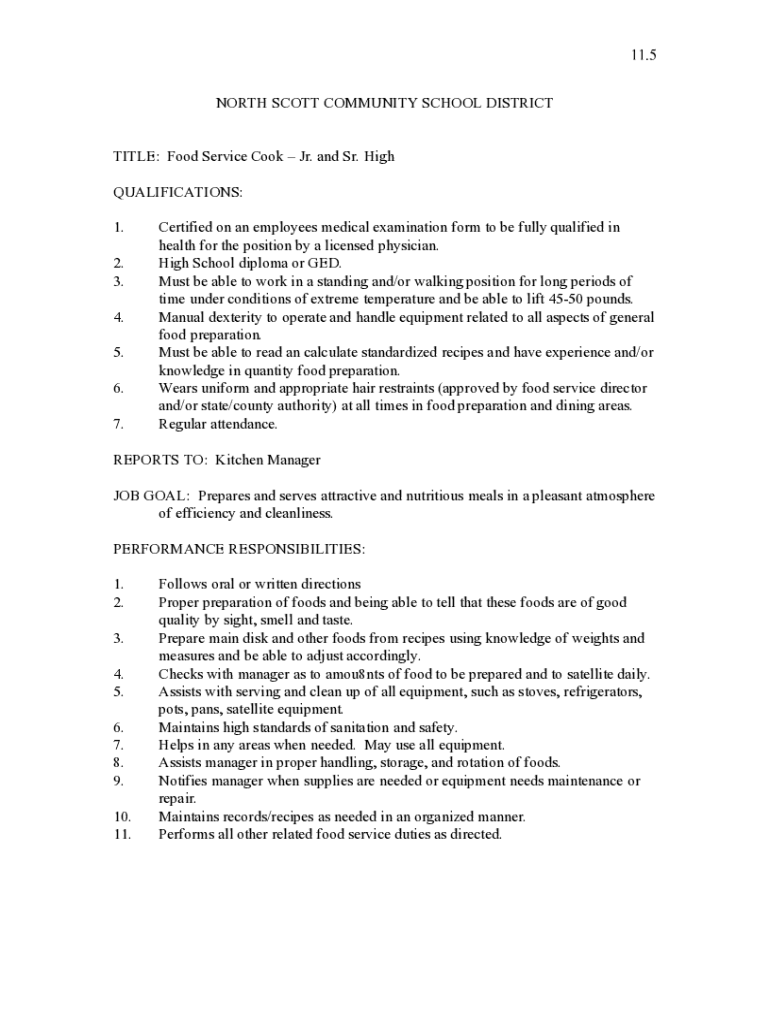 11.5

NORTH SCOTT COMMUNITY SCHOOL DISTRICT

TITLE: Food Service Cook – Jr. and Sr. High

QUALIFICATIONS:

1. Certified on an employees medical examination form to be fully qualified in health for the position by a licensed physician.
2. High School diploma or GED.
3. Must be able to work in a standing and/or walking position for long periods of time under conditions of extreme temperature and be able to lift 45-50 pounds.
4. Manual dexterity to operate and handle equipment related to all aspects of general food preparation.
5. Must be able to read an calculate standardized recipes and have experience and/or knowledge in quantity food preparation.
6. Wears uniform and appropriate hair restraints (approved by food service director and/or state/county authority) at all times in food preparation and dining areas.
7. Regular attendance.

REPORTS TO: Kitchen Manager

JOB GOAL: Prepares and serves attractive and nutritious meals in a pleasant atmosphere of efficiency and cleanliness.

PERFORMANCE RESPONSIBILITIES:

1. Follows oral or written directions
2. Proper preparation of foods and being able to tell that these foods are of good quality by sight, smell and taste.
3. Prepare main disk and other foods from recipes using knowledge of weights and measures and be able to adjust accordingly.
4. Checks with manager as to amou8nts of food to be prepared and to satellite daily.
5. Assists with serving and clean up of all equipment, such as stoves, refrigerators, pots, pans, satellite equipment.
6. Maintains high standards of sanitation and safety.
7. Helps in any areas when needed. May use all equipment.
8. Assists manager in proper handling, storage, and rotation of foods.
9. Notifies manager when supplies are needed or equipment needs maintenance or repair.
10. Maintains records/recipes as needed in an organized manner.
11. Performs all other related food service duties as directed.